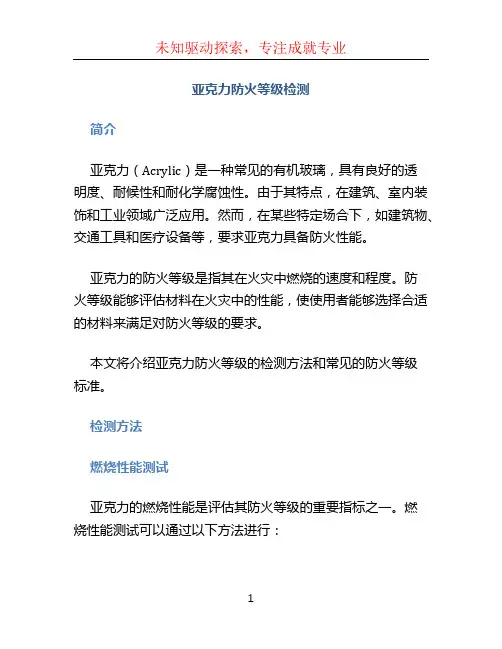 未知驱动探索，专注成就专业

亚克力防火等级检测

简介

亚克力（Acrylic）是一种常见的有机玻璃，具有良好的透明度、耐候性和耐化学腐蚀性。由于其特点，在建筑、室内装饰和工业领域广泛应用。然而，在某些特定场合下，如建筑物、交通工具和医疗设备等，要求亚克力具备防火性能。

亚克力的防火等级是指其在火灾中燃烧的速度和程度。防火等级能够评估材料在火灾中的性能，使使用者能够选择合适的材料来满足对防火等级的要求。

本文将介绍亚克力防火等级的检测方法和常见的防火等级标准。

检测方法

燃烧性能测试

亚克力的燃烧性能是评估其防火等级的重要指标之一。燃烧性能测试可以通过以下方法进行：

1